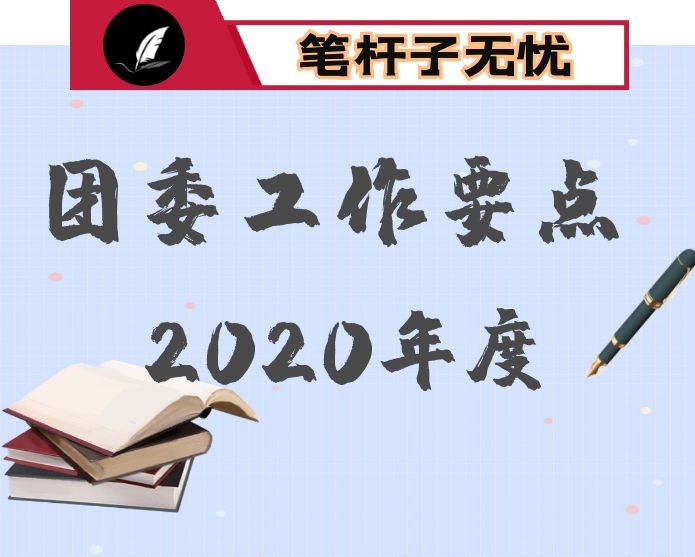 笔杆子无忧

团委工作要点

2020年度